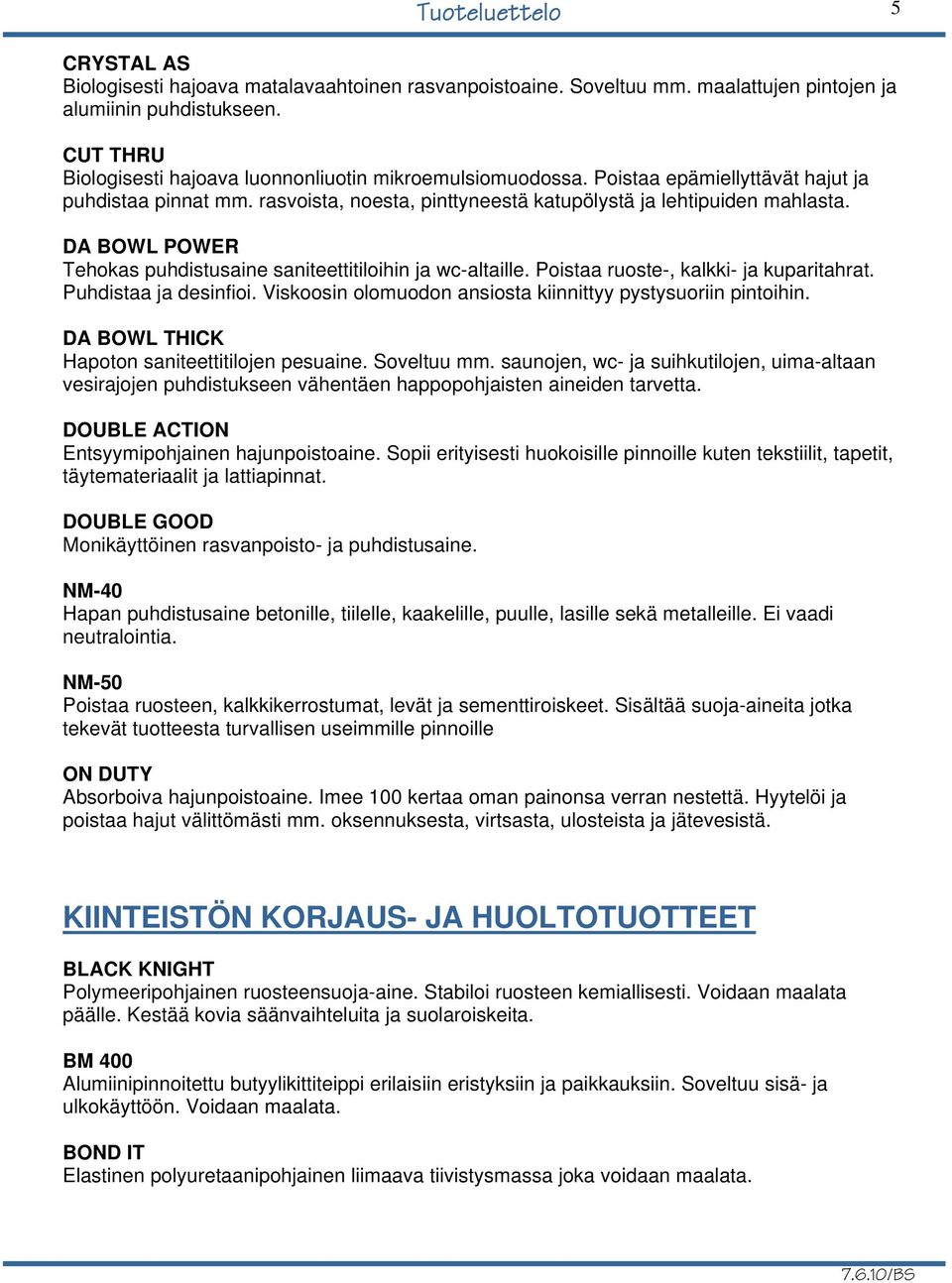 Tuoteluettelo 5

CRYSTAL AS
Biologisesti hajoava matalavaahtoinen rasvanpoistoaine. Soveltuu mm. maalattujen pintojen ja alumiinin puhdistukseen.

CUT THRU
Biologisesti hajoava luonnonliuotin mikroemulsiomuodossa. Poistaa epämiellyttävät hajut ja puhdistaa pinnat mm. rasvoista, noesta, pinttyneestä katupölystä ja lehtipuiden mahlasta.

DA BOWL POWER
Tehokas puhdistusaine saniteettitiloihin ja wc-altaille. Poistaa ruoste-, kalkki- ja kuparitahrat. Puhdistaa ja desinfioi. Viskoosin olomuodon ansiosta kiinnittyy pystysuoriin pintoihin.

DA BOWL THICK
Hapoton saniteettitilojen pesuaine. Soveltuu mm. saunojen, wc- ja suihkutilojen, uima-altaan vesirajojen puhdistukseen vähentäen happopohjaisten aineiden tarvetta.

DOUBLE ACTION
Entsyymipohjainen hajunpoistoaine. Sopii erityisesti huokoisille pinnoille kuten tekstiilit, tapetit, täytemateriaalit ja lattiapinnat.

DOUBLE GOOD
Monikäyttöinen rasvanpoisto- ja puhdistusaine.

NM-40
Hapan puhdistusaine betonille, tiilelle, kaakelille, puulle, lasille sekä metalleille. Ei vaadi neutralointia.

NM-50
Poistaa ruosteen, kalkkikerrostumat, levät ja sementtiroiskeet. Sisältää suoja-aineita jotka tekevät tuotteesta turvallisen useimmille pinnoille

ON DUTY
Absorboiva hajunpoistoaine. Imee 100 kertaa oman painonsa verran nestettä. Hyytelöi ja poistaa hajut välittömästi mm. oksennuksesta, virtsasta, ulosteista ja jätevesistä.

KIINTEISTÖN KORJAUS- JA HUOLTOTUOTTEET

BLACK KNIGHT
Polymeeripohjainen ruosteensuoja-aine. Stabiloi ruosteen kemiallisesti. Voidaan maalata päälle. Kestää kovia säänvaihteluita ja suolaroiskeita.

BM 400
Alumiinipinnoitettu butyylikittiteippi erilaisiin eristyksiin ja paikkauksiin. Soveltuu sisä- ja ulkokäyttöön. Voidaan maalata.

BOND IT
Elastinen polyuretaanipohjainen liimaava tiivistysmassa joka voidaan maalata.

7.6.10/BS